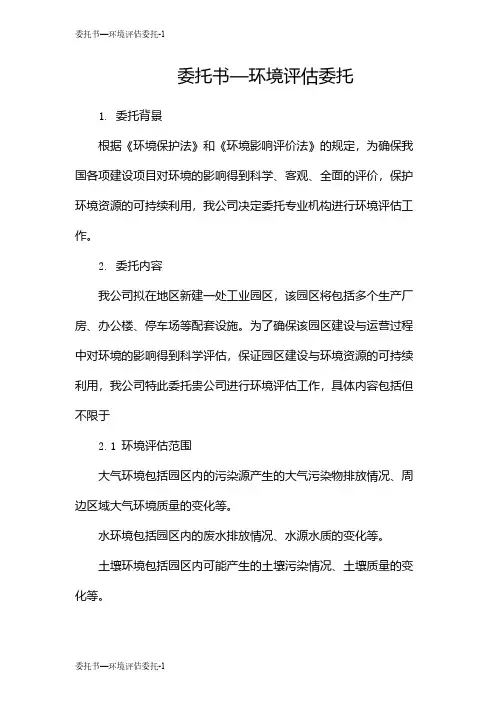 委托书—环境评估委托-1

委托书—环境评估委托

1. 委托背景

根据《环境保护法》和《环境影响评价法》的规定，为确保我国各项建设项目对环境的影响得到科学、客观、全面的评价，保护环境资源的可持续利用，我公司决定委托专业机构进行环境评估工作。

2. 委托内容

我公司拟在地区新建一处工业园区，该园区将包括多个生产厂房、办公楼、停车场等配套设施。为了确保该园区建设与运营过程中对环境的影响得到科学评估，保证园区建设与环境资源的可持续利用，我公司特此委托贵公司进行环境评估工作，具体内容包括但不限于

2. 1 环境评估范围

大气环境包括园区内的污染源产生的大气污染物排放情况、周边区域大气环境质量的变化等。

水环境包括园区内的废水排放情况、水源水质的变化等。

土壤环境包括园区内可能产生的土壤污染情况、土壤质量的变化等。

委托书—环境评估委托-1